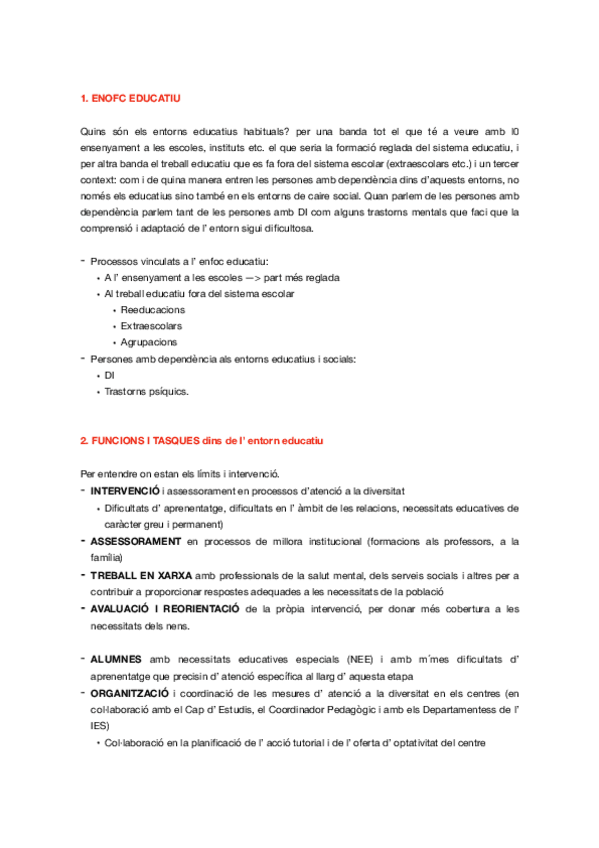 1. ENOFC EDUCATIU

Quins són els entorns educatius habituals? per una banda tot el que té a veure amb l0 ensenyament a les escoles, instituts etc. el que seria la formació reglada del sistema educatiu, i per altra banda el treball educatiu que es fa fora del sistema escolar (extraescolars etc.) i un tercer context: com i de quina manera entren les persones amb dependència dins d'aquests entorns, no només els educatius sino també en els entorns de caire social. Quan parlem de les persones amb dependència parlem tant de les persones amb DI com alguns trastorns mentals que faci que la comprensió i adaptació de l' entorn sigui dificultosa.

- Processos vinculats a l' enfoc educatiu:
  • A l' ensenyament a les escoles —> part més reglada
  • Al treball educatiu fora del sistema escolar
    • Reeducacions
    • Extraescolars
    • Agrupacions
- Persones amb dependència als entorns educatius i socials:
  • DI
  • Trastorns psíquics.

2. FUNCIONS I TASQUES dins de l' entorn educatiu

Per entendre on estan els límits i intervenció.
- INTERVENCIÓ i assessorament en processos d'atenció a la diversitat
  • Dificultats d' aprenentatge, dificultats en l' àmbit de les relacions, necessitats educatives de caràcter greu i permanent)
- ASSESSORAMENT en processos de millora institucional (formacions als professors, a la família)
- TREBALL EN XARXA amb professionals de la salut mental, dels serveis socials i altres per a contribuir a proporcionar respostes adequades a les necessitats de la població
- AVALUACIÓ I REORIENTACIÓ de la pròpia intervenció, per donar més cobertura a les necessitats dels nens.

- ALUMNES amb necessitats educatives especials (NEE) i amb m´mes dificultats d' aprenentatge que precisin d' atenció específica al llarg d' aquesta etapa
- ORGANITZACIÓ i coordinació de les mesures d' atenció a la diversitat en els centres (en col·laboració amb el Cap d' Estudis, el Coordinador Pedagògic i amb els Departamentess de l' IES)
  • Col·laboració en la planificació de l' acció tutorial i de l' oferta d' optativitat del centre